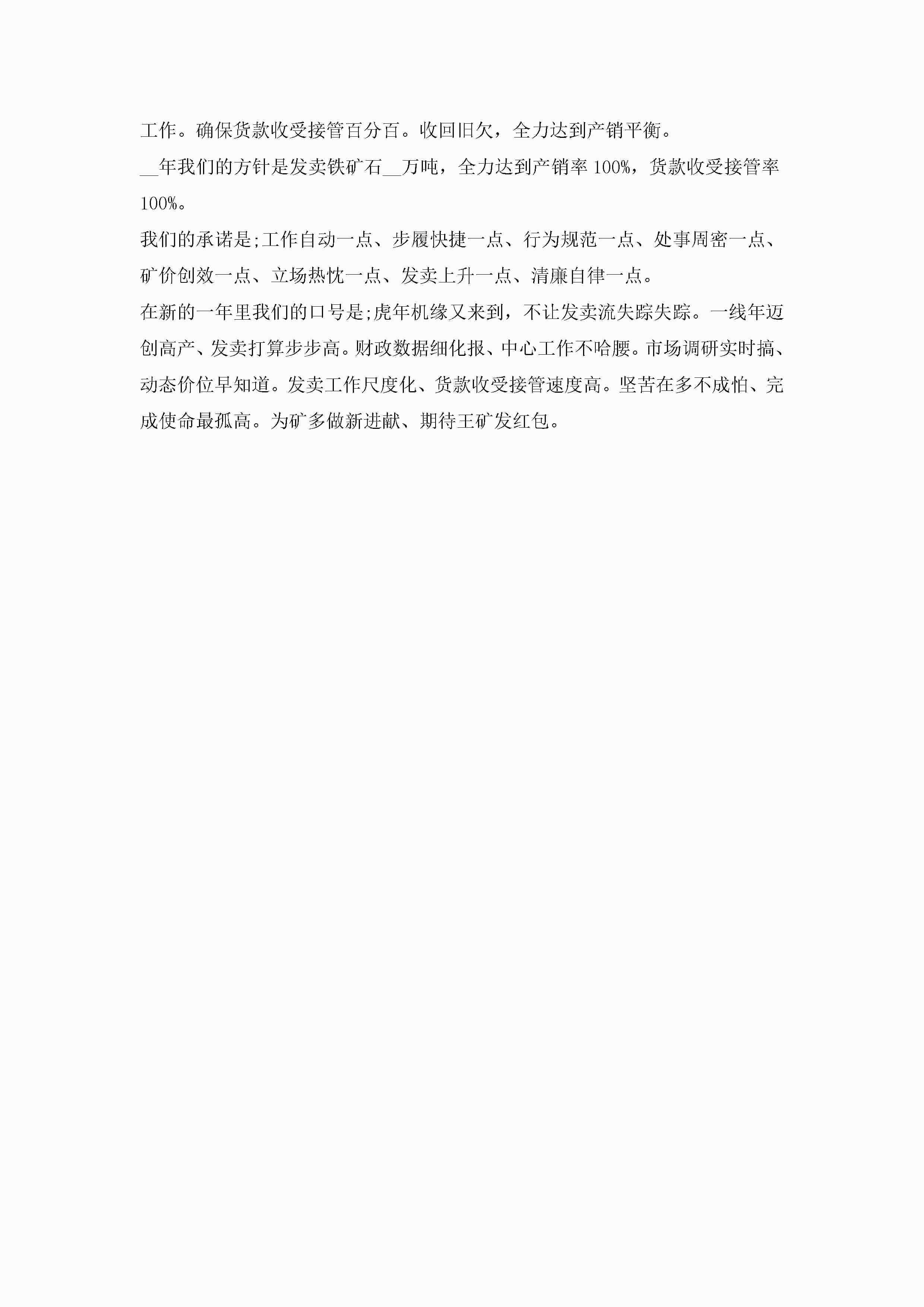 工作。确保货款收受接管百分百。收回旧欠，全力达到产销平衡。

____年我们的方针是发卖铁矿石____万吨，全力达到产销率100%，货款收受接管率100%。

我们的承诺是;工作自动一点、步履快捷一点、行为规范一点、处事周密一点、矿价创效一点、立场热忱一点、发卖上升一点、清廉自律一点。

在新的一年里我们的口号是;虎年机缘又来到，不让发卖流失踪失踪。一线年迈创高产、发卖打算步步高。财政数据细化报、中心工作不哈腰。市场调研实时搞、动态价位早知道。发卖工作尺度化、货款收受接管速度高。坚苦在多不成怕、完成使命最孤高。为矿多做新进献、期待王矿发红包。